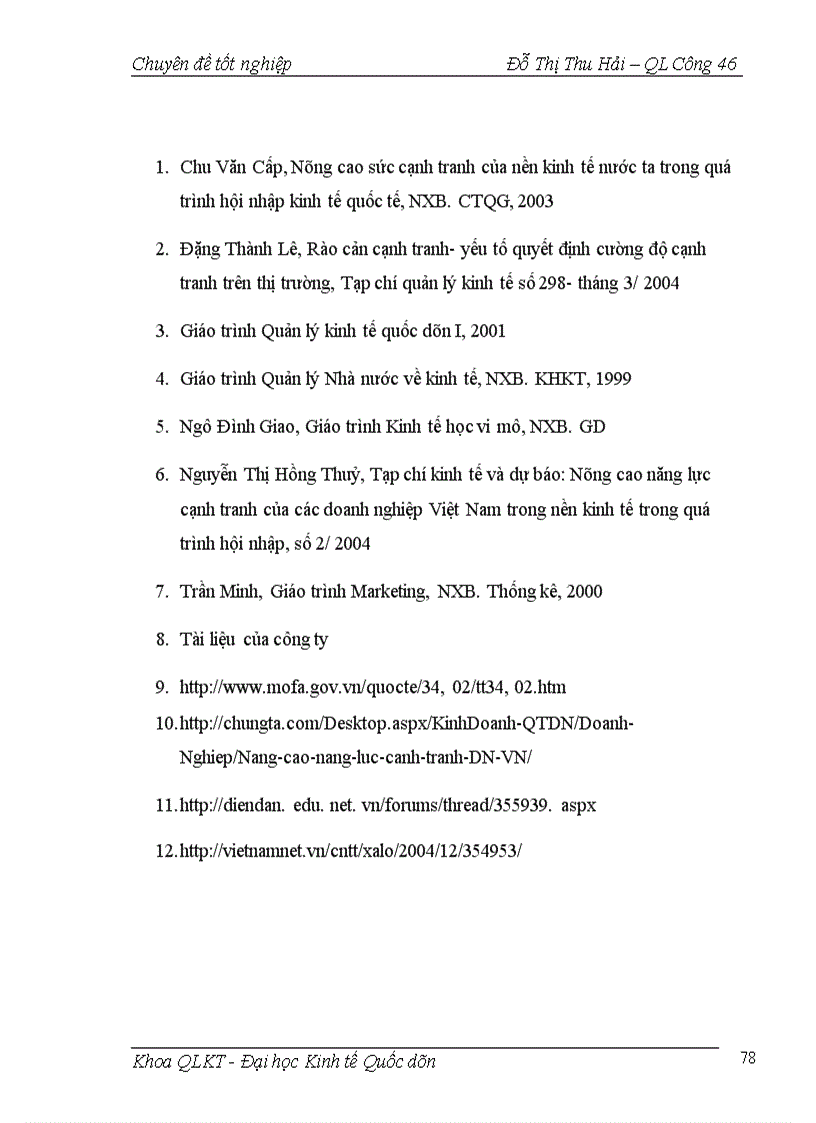 Chuyên đề tốt nghiệp Đỗ Thị Thu Hải – QL Công 46

1. Chu Văn Cấp, Nõng cao sức cạnh tranh của nền kinh tế nước ta trong quá trình hội nhập kinh tế quốc tế, NXB. CTQG, 2003

2. Đặng Thành Lê, Rào cản cạnh tranh- yếu tố quyết định cường độ cạnh tranh trên thị trường, Tạp chí quản lý kinh tế số 298- tháng 3/ 2004

3. Giáo trình Quản lý kinh tế quốc dõn I, 2001

4. Giáo trình Quản lý Nhà nước về kinh tế, NXB. KHKT, 1999

5. Ngô Đình Giao, Giáo trình Kinh tế học vi mô, NXB. GD

6. Nguyễn Thị Hồng Thuỷ, Tạp chí kinh tế và dự báo: Nõng cao năng lực cạnh tranh của các doanh nghiệp Việt Nam trong nền kinh tế trong quá trình hội nhập, số 2/ 2004

7. Trần Minh, Giáo trình Marketing, NXB. Thống kê, 2000

8. Tài liệu của công ty

9. http://www.mofa.gov.vn/quocte/34, 02/tt34, 02.htm

10. http://chungta.com/Desktop.aspx/KinhDoanh-QTDN/Doanh-Nghiep/Nang-cao-nang-luc-canh-tranh-DN-VN/

11. http://diendan. edu. net. vn/forums/thread/355939. aspx

12. http://vietnamnet.vn/cntt/xalo/2004/12/354953/

Khoa QLKT - Đại học Kinh tế Quốc dõn 78